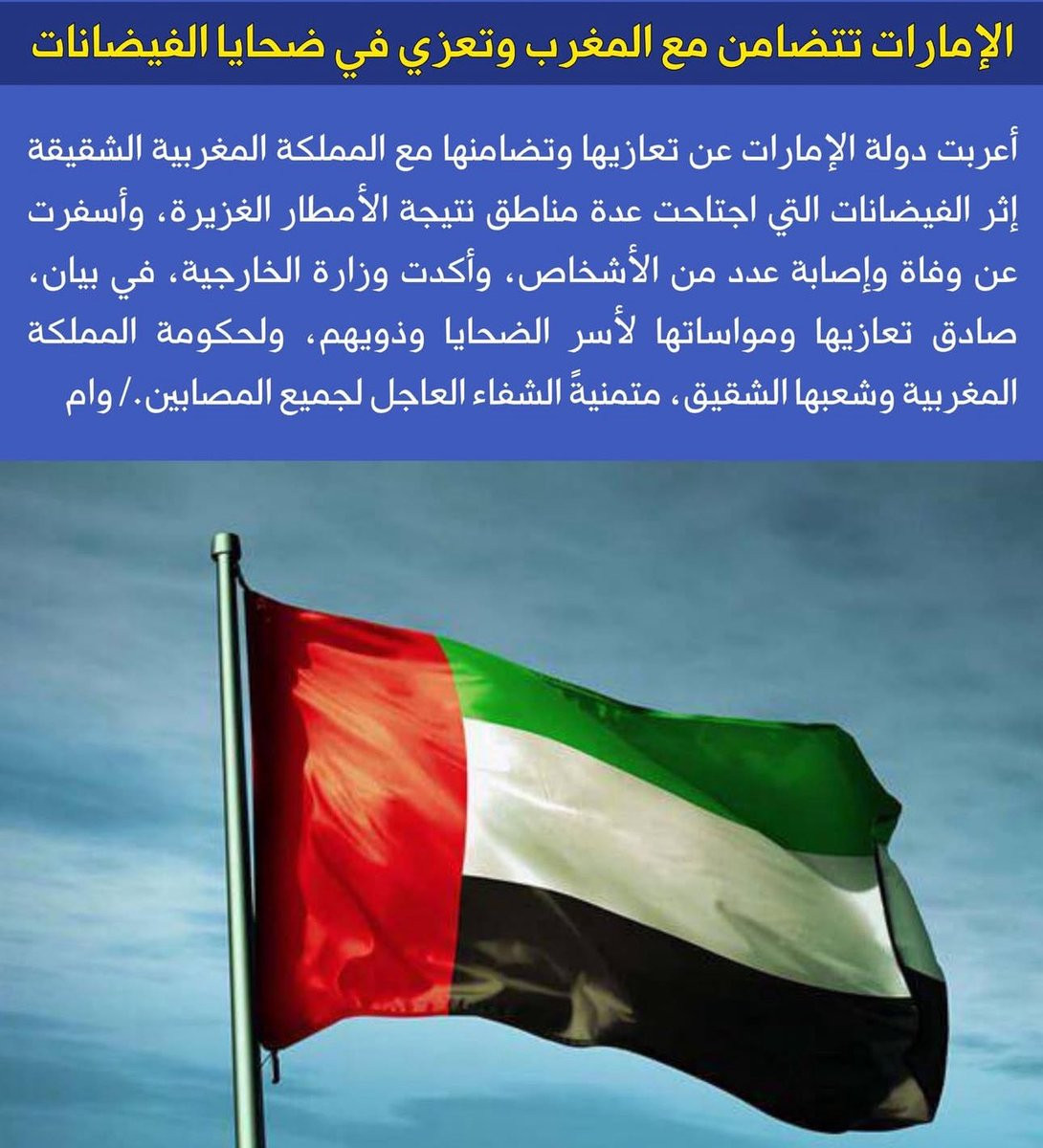 الإمارات تتضامن مع المغرب وتعزي في ضحايا الفيضانات

أعربت دولة الإمارات عن تعازيها وتضامنها مع المملكة المغربية الشقيقة إثر الفيضانات التي اجتاحت عدة مناطق نتيجة الأمطار الغزيرة، وأسفرت عن وفاة وإصابة عدد من الأشخاص، وأكدت وزارة الخارجية، في بيان، صادق تعازيها ومواساتها لأسر الضحايا وذويهم، ولحكومة المملكة المغربية وشعبها الشقيق، متمنيةً الشفاء العاجل لجميع المصابين./ وام